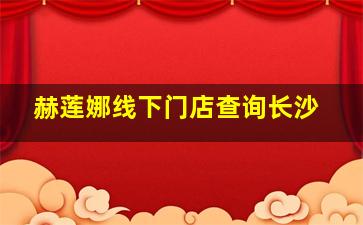 赫莲娜线下门店查询长沙